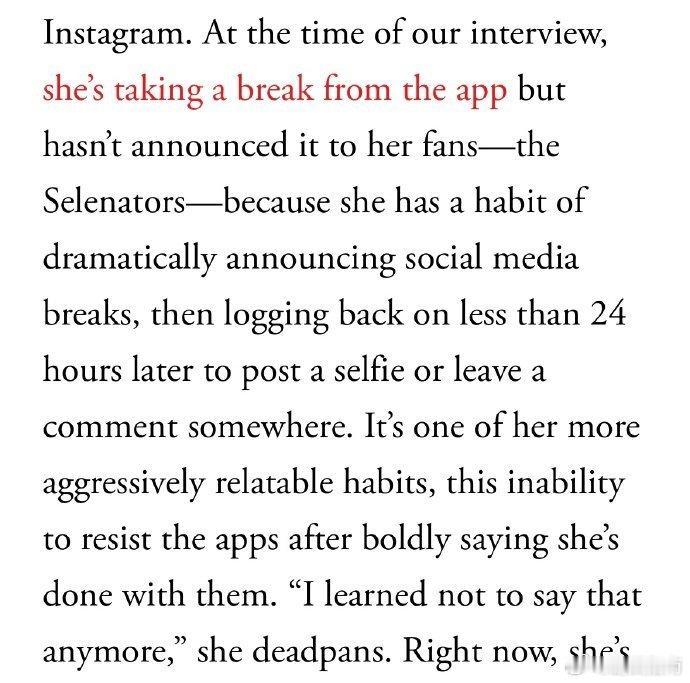 Instagram. At the time of our interview, she's taking a break from the app but hasn't announced it to her fans—the Selenators—because she has a habit of dramatically announcing social media breaks, then logging back on less than 24 hours later to post a selfie or leave a comment somewhere. It's one of her more aggressively relatable habits, this inability to resist the apps after boldly saying she's done with them. "I learned not to say that anymore," she deadpans. Right now, she's